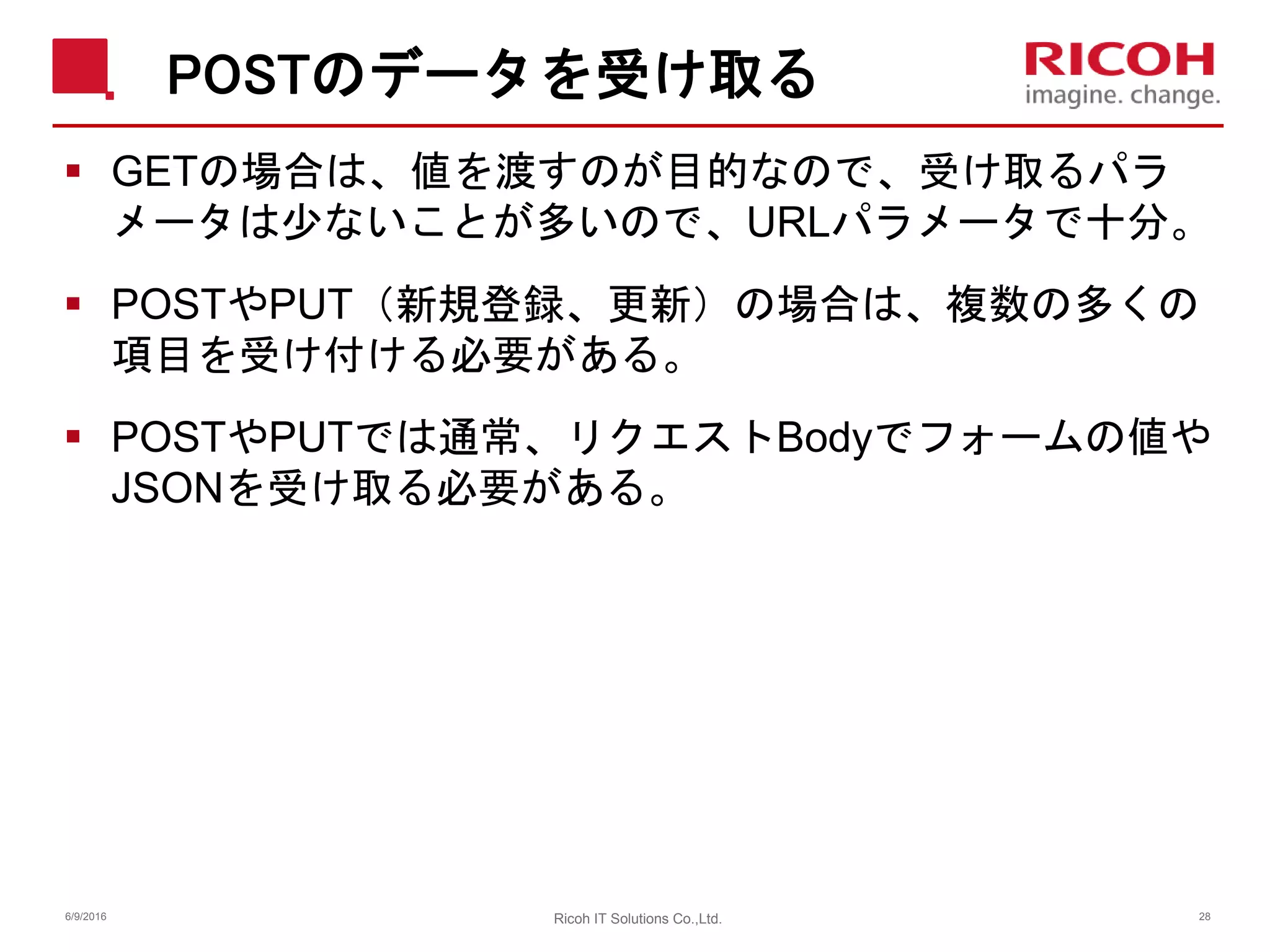 POSTのデータを受け取る

RICOH
imagine. change.

▪ GETの場合は、値を渡すのが目的なので、受け取るパラメータは少ないことが多いので、URLパラメータで十分。

▪ POSTやPUT（新規登録、更新）の場合は、複数の多くの項目を受け付ける必要がある。

▪ POSTやPUTでは通常、リクエストBodyでフォームの値やJSONを受け取る必要がある。

6/9/2016

Ricoh IT Solutions Co.,Ltd.

28